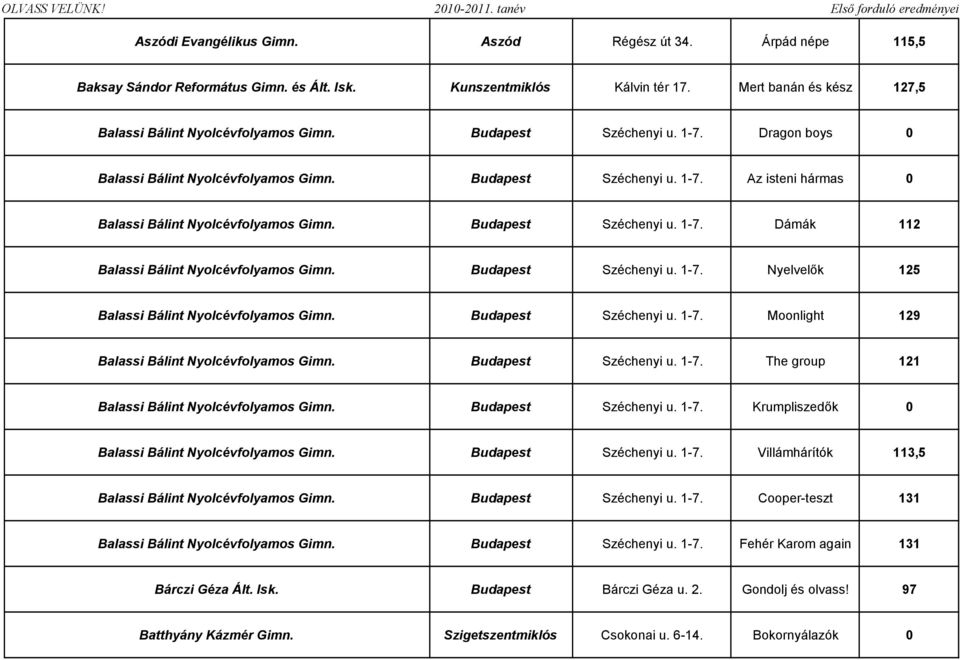 OLVASS VELÜNK! 2010-2011. tanév Első forduló eredményei

| | | | | |
|---|---|---|---|---|
| Aszódi Evangélikus Gimn. | Aszód | Régész út 34. | Árpád népe | 115,5 |
| Baksay Sándor Református Gimn. és Ált. Isk. | Kunszentmiklós | Kálvin tér 17. | Mert banán és kész | 127,5 |
| Balassi Bálint Nyolcévfolyamos Gimn. | Budapest | Széchenyi u. 1-7. | Dragon boys | 0 |
| Balassi Bálint Nyolcévfolyamos Gimn. | Budapest | Széchenyi u. 1-7. | Az isteni hármas | 0 |
| Balassi Bálint Nyolcévfolyamos Gimn. | Budapest | Széchenyi u. 1-7. | Dámák | 112 |
| Balassi Bálint Nyolcévfolyamos Gimn. | Budapest | Széchenyi u. 1-7. | Nyelvelők | 125 |
| Balassi Bálint Nyolcévfolyamos Gimn. | Budapest | Széchenyi u. 1-7. | Moonlight | 129 |
| Balassi Bálint Nyolcévfolyamos Gimn. | Budapest | Széchenyi u. 1-7. | The group | 121 |
| Balassi Bálint Nyolcévfolyamos Gimn. | Budapest | Széchenyi u. 1-7. | Krumpliszedők | 0 |
| Balassi Bálint Nyolcévfolyamos Gimn. | Budapest | Széchenyi u. 1-7. | Villámhárítók | 113,5 |
| Balassi Bálint Nyolcévfolyamos Gimn. | Budapest | Széchenyi u. 1-7. | Cooper-teszt | 131 |
| Balassi Bálint Nyolcévfolyamos Gimn. | Budapest | Széchenyi u. 1-7. | Fehér Karom again | 131 |
| Bárczi Géza Ált. Isk. | Budapest | Bárczi Géza u. 2. | Gondolj és olvass! | 97 |
| Batthyány Kázmér Gimn. | Szigetszentmiklós | Csokonai u. 6-14. | Bokornyálazók | 0 |